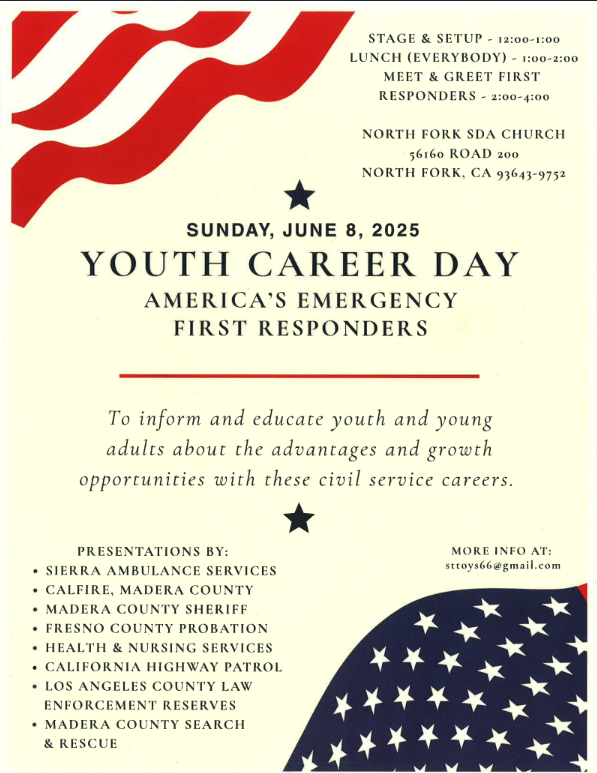 STAGE & SETUP - 12:00-1:00
LUNCH (EVERYBODY) - 1:00-2:00
MEET & GREET FIRST RESPONDERS - 2:00-4:00

NORTH FORK SDA CHURCH
56160 ROAD 200
NORTH FORK, CA 93643-9752

SUNDAY, JUNE 8, 2025

YOUTH CAREER DAY

AMERICA'S EMERGENCY FIRST RESPONDERS

To inform and educate youth and young adults about the advantages and growth opportunities with these civil service careers.

PRESENTATIONS BY:
• SIERRA AMBULANCE SERVICES
• CALFIRE, MADERA COUNTY
• MADERA COUNTY SHERIFF
• FRESNO COUNTY PROBATION
• HEALTH & NURSING SERVICES
• CALIFORNIA HIGHWAY PATROL
• LOS ANGELES COUNTY LAW ENFORCEMENT RESERVES
• MADERA COUNTY SEARCH & RESCUE

MORE INFO AT:
sttoys66@gmail.com